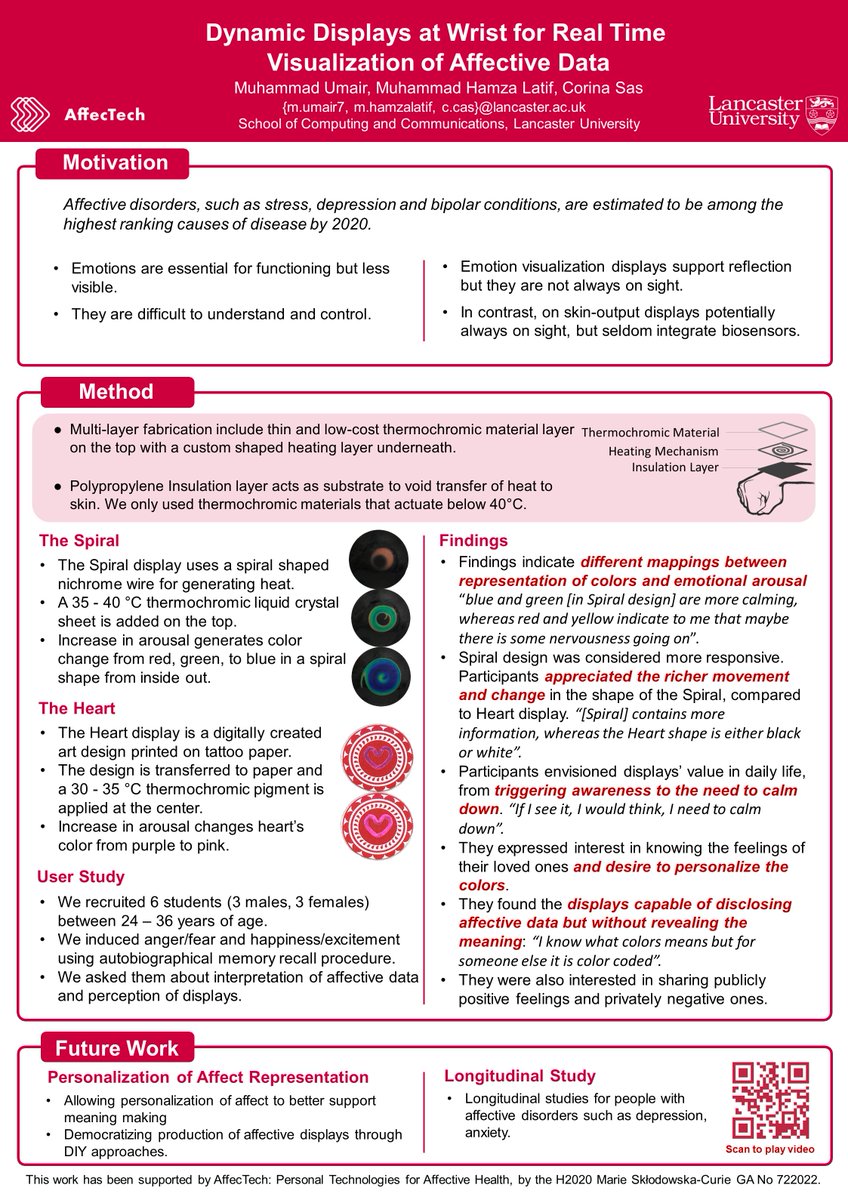 Dynamic Displays at Wrist for Real Time Visualization of Affective Data

Muhammad Umair, Muhammad Hamza Latif, Corina Sas
{m.umair7, m.hamzalatif, c.cas}@lancaster.ac.uk
School of Computing and Communications, Lancaster University

AffecTech

Lancaster University

Motivation

Affective disorders, such as stress, depression and bipolar conditions, are estimated to be among the highest ranking causes of disease by 2020.

• Emotions are essential for functioning but less visible.
• They are difficult to understand and control.

• Emotion visualization displays support reflection but they are not always on sight.
• In contrast, on skin-output displays potentially always on sight, but seldom integrate biosensors.

Method

● Multi-layer fabrication include thin and low-cost thermochromic material layer on the top with a custom shaped heating layer underneath.
● Polypropylene Insulation layer acts as substrate to void transfer of heat to skin. We only used thermochromic materials that actuate below 40°C.

Thermochromic Material
Heating Mechanism
Insulation Layer

The Spiral
• The Spiral display uses a spiral shaped nichrome wire for generating heat.
• A 35 - 40 °C thermochromic liquid crystal sheet is added on the top.
• Increase in arousal generates color change from red, green, to blue in a spiral shape from inside out.

The Heart
• The Heart display is a digitally created art design printed on tattoo paper.
• The design is transferred to paper and a 30 - 35 °C thermochromic pigment is applied at the center.
• Increase in arousal changes heart's color from purple to pink.

User Study
• We recruited 6 students (3 males, 3 females) between 24 – 36 years of age.
• We induced anger/fear and happiness/excitement using autobiographical memory recall procedure.
• We asked them about interpretation of affective data and perception of displays.

Findings
• Findings indicate different mappings between representation of colors and emotional arousal "blue and green [in Spiral design] are more calming, whereas red and yellow indicate to me that maybe there is some nervousness going on".
• Spiral design was considered more responsive. Participants appreciated the richer movement and change in the shape of the Spiral, compared to Heart display. "[Spiral] contains more information, whereas the Heart shape is either black or white".
• Participants envisioned displays' value in daily life, from triggering awareness to the need to calm down. "If I see it, I would think, I need to calm down".
• They expressed interest in knowing the feelings of their loved ones and desire to personalize the colors.
• They found the displays capable of disclosing affective data but without revealing the meaning: "I know what colors means but for someone else it is color coded".
• They were also interested in sharing publicly positive feelings and privately negative ones.

Future Work

Personalization of Affect Representation
• Allowing personalization of affect to better support meaning making
• Democratizing production of affective displays through DIY approaches.

Longitudinal Study
• Longitudinal studies for people with affective disorders such as depression, anxiety.

Scan to play video

This work has been supported by AffecTech: Personal Technologies for Affective Health, by the H2020 Marie Skłodowska-Curie GA No 722022.